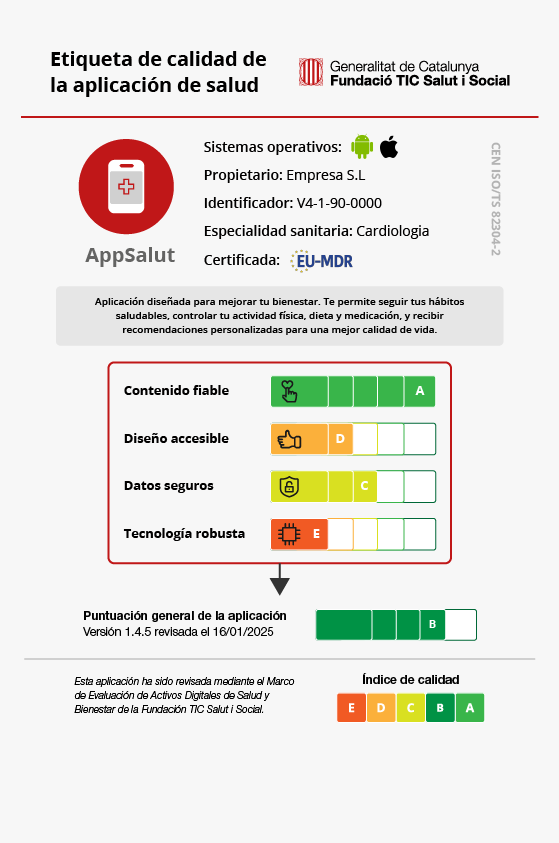 Etiqueta de calidad de la aplicación de salud

Generalitat de Catalunya
Fundació TIC Salut i Social

AppSalut

Sistemas operativos:
Propietario: Empresa S.L
Identificador: V4-1-90-0000
Especialidad sanitaria: Cardiologia
Certificada: EU-MDR

CEN ISO/TS 82304-2

Aplicación diseñada para mejorar tu bienestar. Te permite seguir tus hábitos saludables, controlar tu actividad física, dieta y medicación, y recibir recomendaciones personalizadas para una mejor calidad de vida.

Contenido fiable A
Diseño accesible D
Datos seguros C
Tecnología robusta E

Puntuación general de la aplicación
Versión 1.4.5 revisada el 16/01/2025
B

Esta aplicación ha sido revisada mediante el Marco de Evaluación de Activos Digitales de Salud y Bienestar de la Fundación TIC Salut i Social.

Índice de calidad
E D C B A